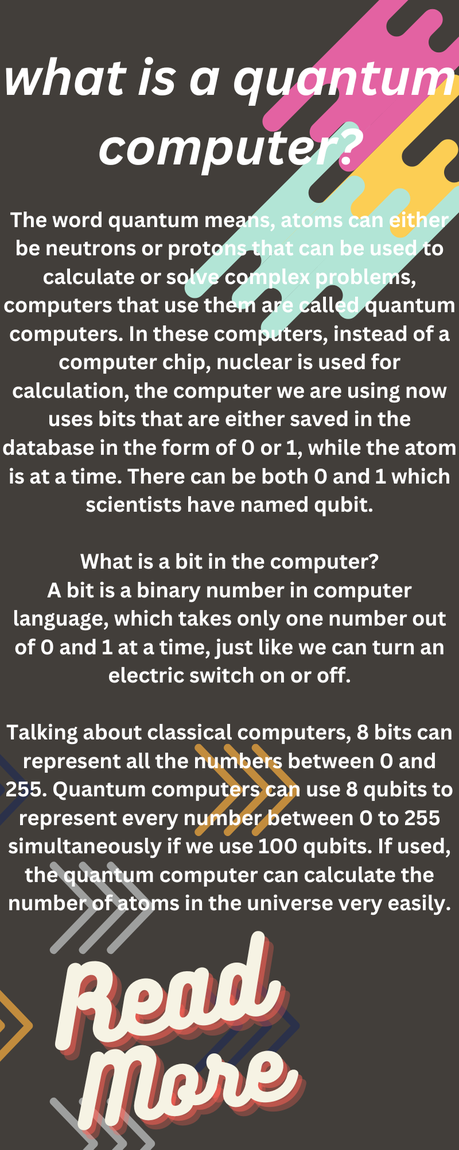 what is a quantum computer?

The word quantum means, atoms can either be neutrons or protons that can be used to calculate or solve complex problems, computers that use them are called quantum computers. In these computers, instead of a computer chip, nuclear is used for calculation, the computer we are using now uses bits that are either saved in the database in the form of 0 or 1, while the atom is at a time. There can be both 0 and 1 which scientists have named qubit.

What is a bit in the computer?
A bit is a binary number in computer language, which takes only one number out of 0 and 1 at a time, just like we can turn an electric switch on or off.

Talking about classical computers, 8 bits can represent all the numbers between 0 and 255. Quantum computers can use 8 qubits to represent every number between 0 to 255 simultaneously if we use 100 qubits. If used, the quantum computer can calculate the number of atoms in the universe very easily.

Read More